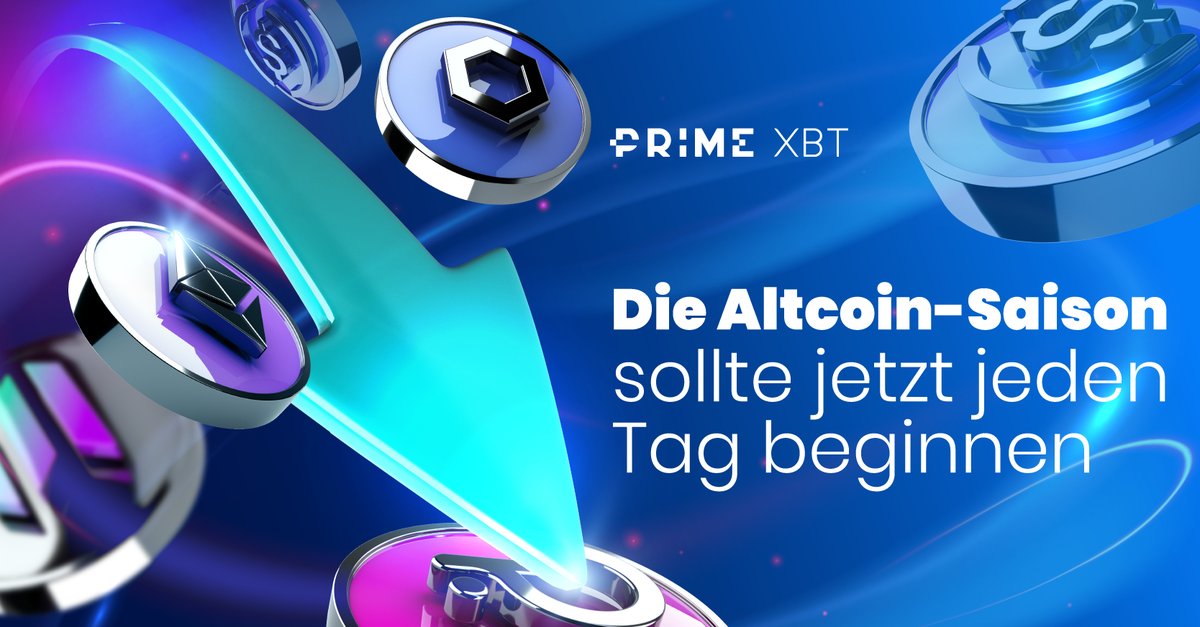 PRIME XBT

Die Altcoin-Saison sollte jetzt jeden Tag beginnen